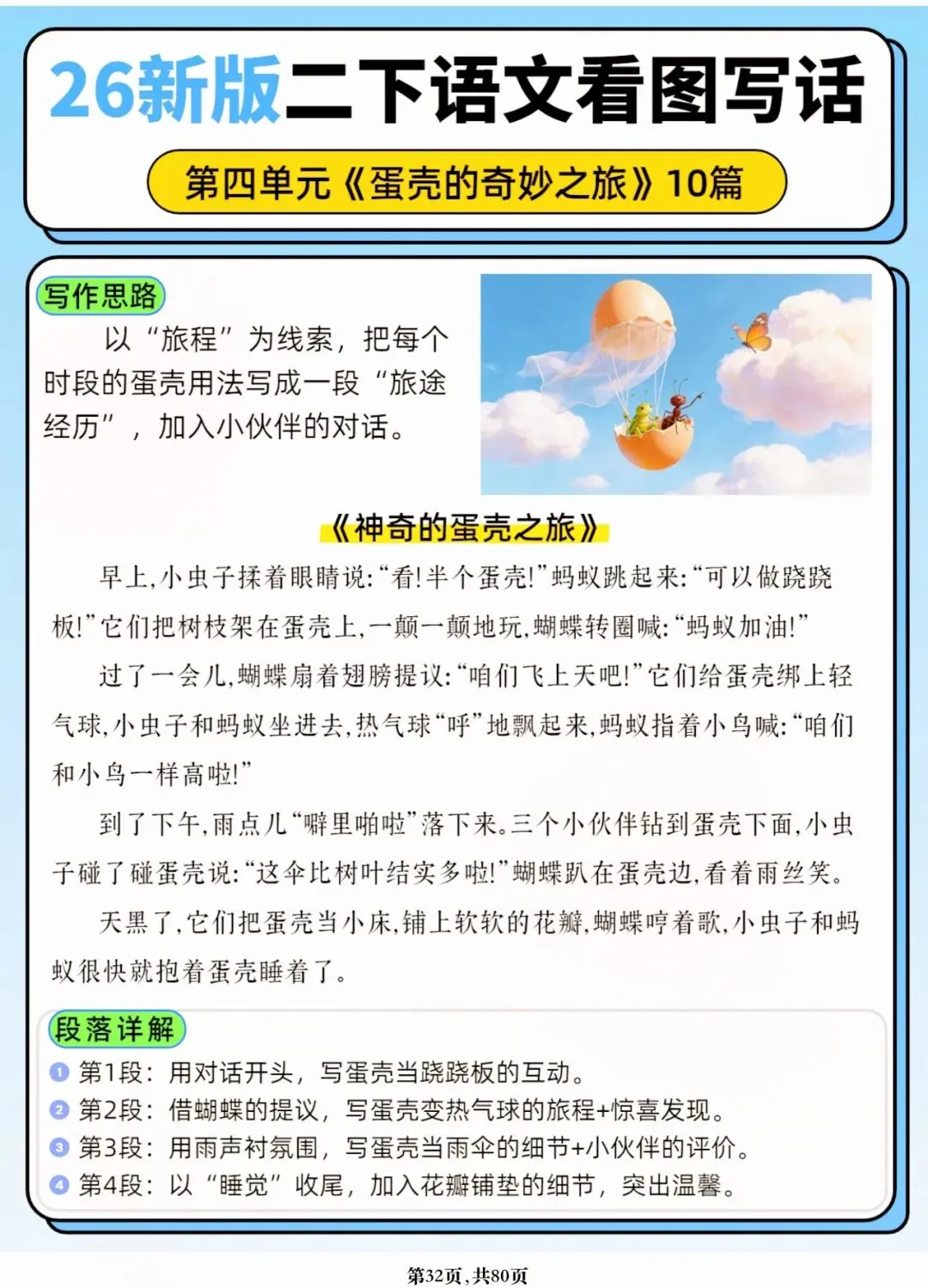 26新版二下语文看图写话

第四单元《蛋壳的奇妙之旅》10篇

写作思路

以“旅程”为线索，把每个时段的蛋壳用法写成一段“旅途经历”，加入小伙伴的对话。

《神奇的蛋壳之旅》

早上，小虫子揉着眼睛说：“看！半个蛋壳！”蚂蚁跳起来：“可以做跷跷板！”它们把树枝架在蛋壳上，一颠一颠地玩，蝴蝶转圈喊：“蚂蚁加油！”

过了一会儿，蝴蝶扇着翅膀提议：“咱们飞上天吧！”它们给蛋壳绑上轻气球，小虫子和蚂蚁坐进去，热气球“呼”地飘起来，蚂蚁指着小鸟喊：“咱们和小鸟一样高啦！”

到了下午，雨点儿“噼里啪啦”落下来。三个小伙伴钻到蛋壳下面，小虫子碰了碰蛋壳说：“这伞比树叶结实多啦！”蝴蝶趴在蛋壳边，看着雨丝笑。

天黑了，它们把蛋壳当小床，铺上软软的花瓣，蝴蝶哼着歌，小虫子和蚂蚁很快就抱着蛋壳睡着了。

段落详解

1 第1段：用对话开头，写蛋壳当跷跷板的互动。
2 第2段：借蝴蝶的提议，写蛋壳变热气球的旅程+惊喜发现。
3 第3段：用雨声衬氛围，写蛋壳当雨伞的细节+小伙伴的评价。
4 第4段：以“睡觉”收尾，加入花瓣铺垫的细节，突出温馨。

第32页，共80页